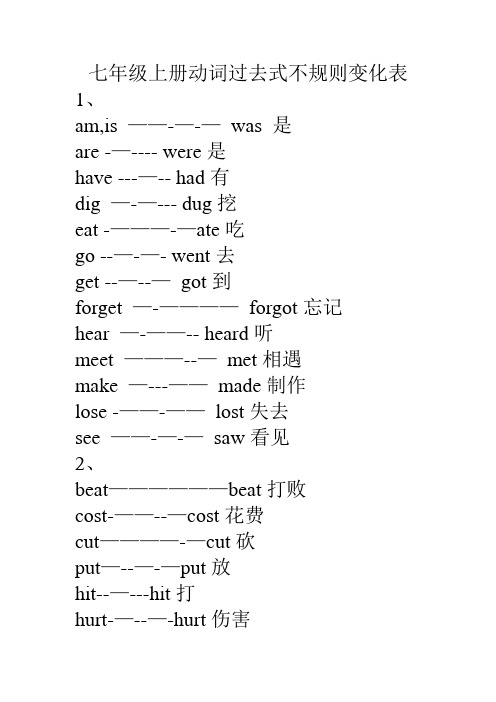 七年级上册动词过去式不规则变化表
1、
am,is ——-—-— was 是
are -—---- were 是
have ---—-- had 有
dig —-—--- dug 挖
eat -———-—ate 吃
go --—-—- went 去
get --—--— got 到
forget —-———— forgot 忘记
hear —-——-- heard 听
meet ———--— met 相遇
make —---—— made 制作
lose -——-—— lost 失去
see ——-—-— saw 看见
2、
beat———————beat 打败
cost-——--—cost 花费
cut————-—cut 砍
put—--—-—put 放
hit--—---hit 打
hurt-—--—-hurt 伤害